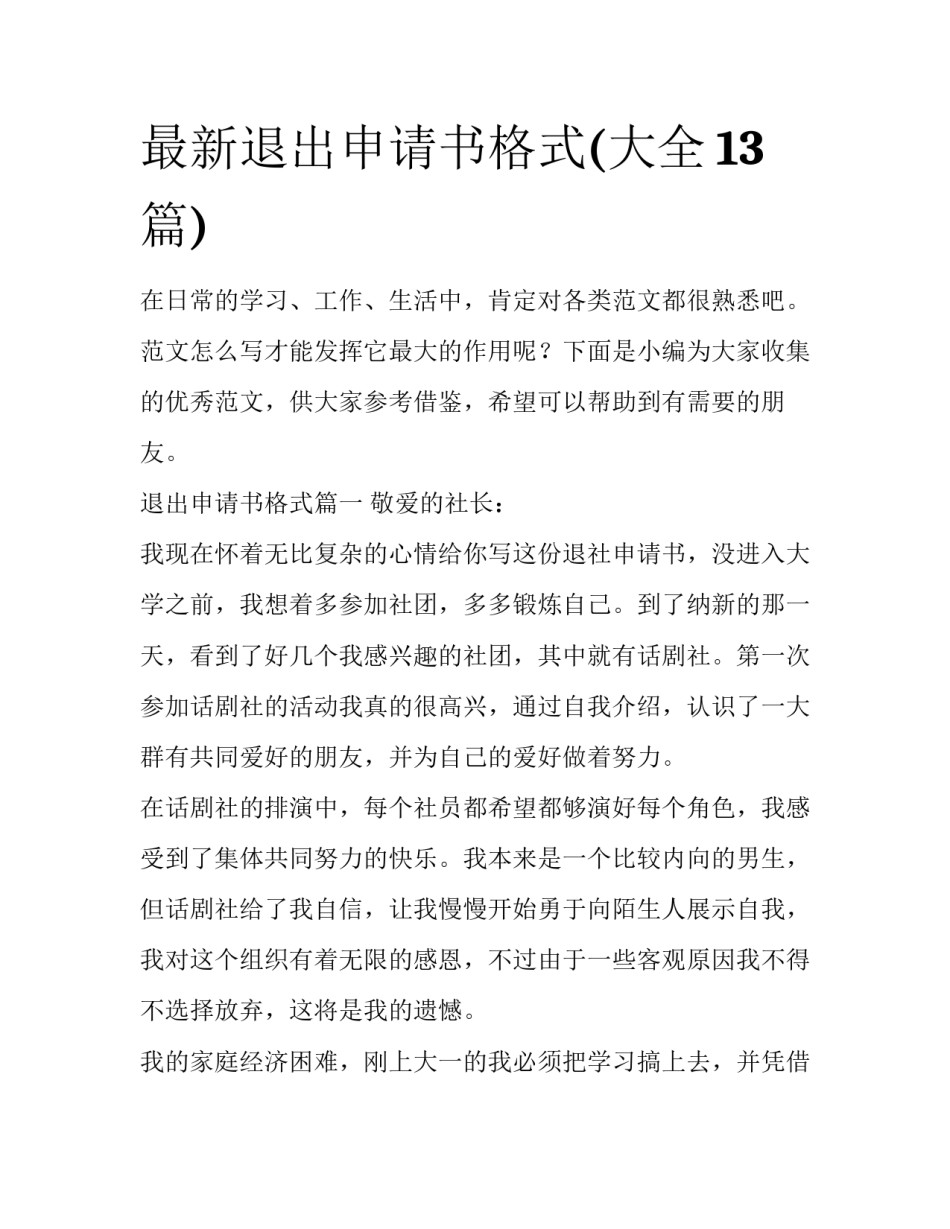 最新退出申请书格式(大全13篇)

在日常的学习、工作、生活中，肯定对各类范文都很熟悉吧。范文怎么写才能发挥它最大的作用呢？下面是小编为大家收集的优秀范文，供大家参考借鉴，希望可以帮助到有需要的朋友。

退出申请书格式篇一 敬爱的社长：

我现在怀着无比复杂的心情给你写这份退社申请书，没进入大学之前，我想着多参加社团，多多锻炼自己。到了纳新的那一天，看到了好几个我感兴趣的社团，其中就有话剧社。第一次参加话剧社的活动我真的很高兴，通过自我介绍，认识了一大群有共同爱好的朋友，并为自己的爱好做着努力。

在话剧社的排演中，每个社员都希望都够演好每个角色，我感受到了集体共同努力的快乐。我本来是一个比较内向的男生，但话剧社给了我自信，让我慢慢开始勇于向陌生人展示自我，我对这个组织有着无限的感恩，不过由于一些客观原因我不得不选择放弃，这将是我的遗憾。

我的家庭经济困难，刚上大一的我必须把学习搞上去，并凭借